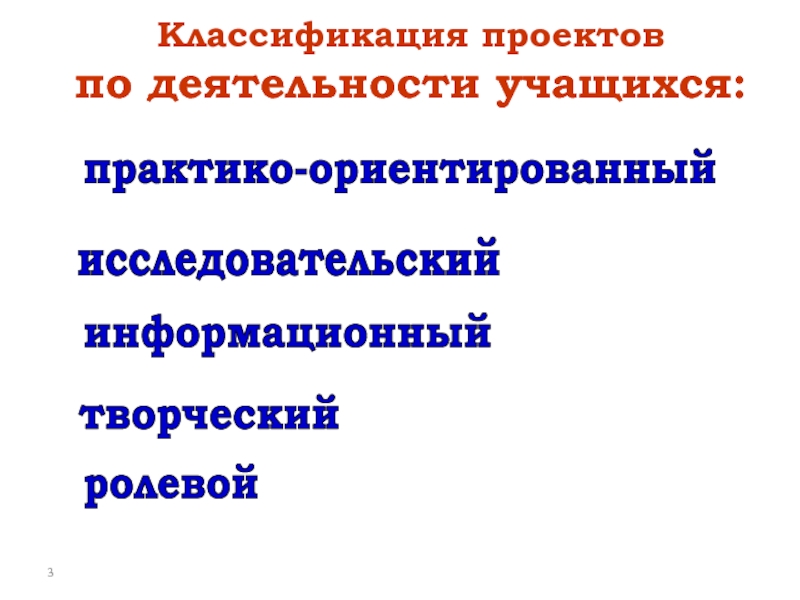 Классификация проектов
по деятельности учащихся:

практико-ориентированный

исследовательский

информационный

творческий

ролевой

3